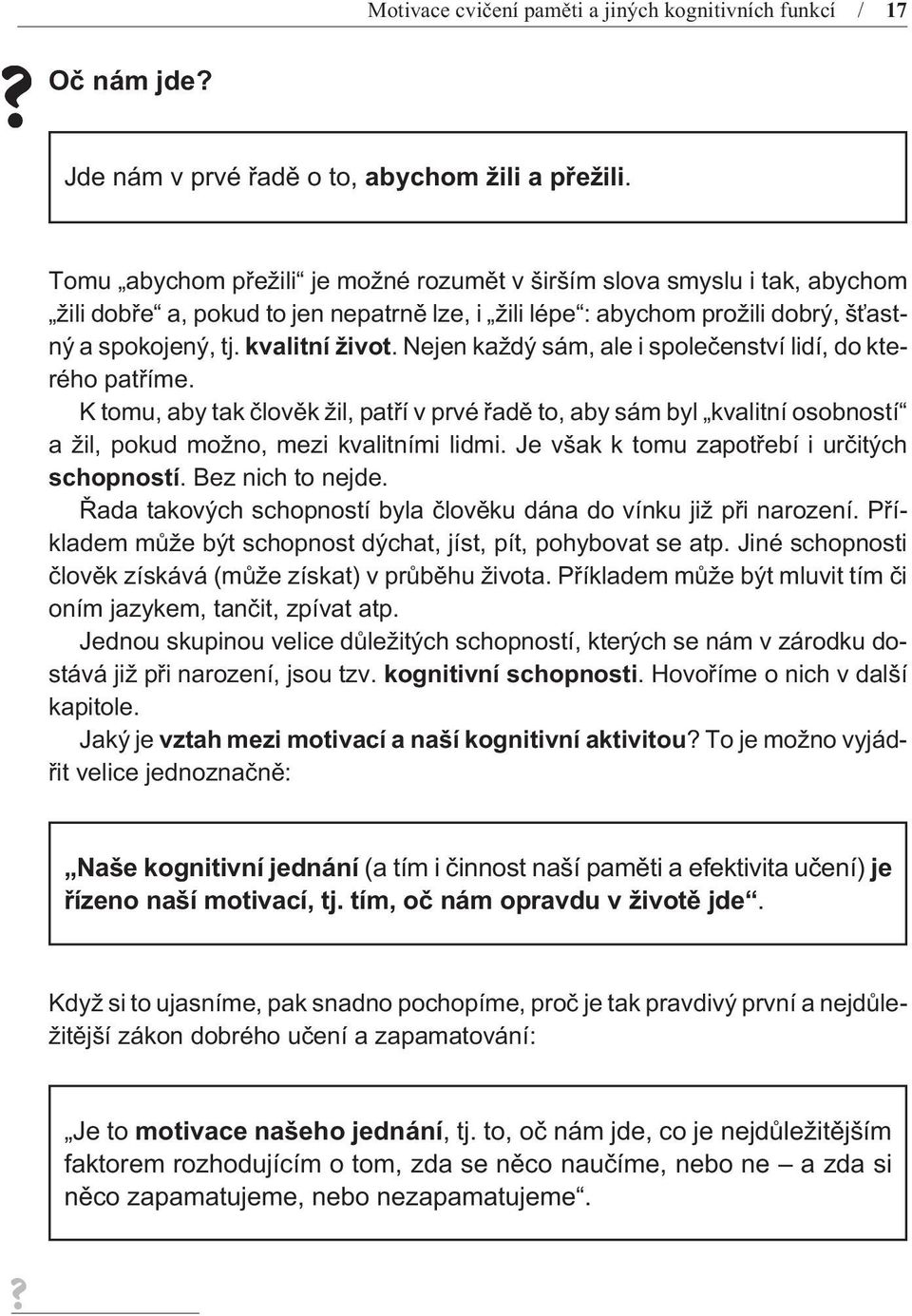 Motivace cvičení paměti a jiných kognitivních funkcí / 17

?

Oč nám jde?

Jde nám v prvé řadě o to, abychom žili a přežili.

Tomu „abychom přežili“ je možné rozumět v širším slova smyslu i tak, abychom „žili dobře“ a, pokud to jen nepatrně lze, i „žili lépe“: abychom prožili dobrý, šťastný a spokojený, tj. kvalitní život. Nejen každý sám, ale i společenství lidí, do kterého patříme.

K tomu, aby tak člověk žil, patří v prvé řadě to, aby sám byl „kvalitní osobností“ a žil, pokud možno, mezi kvalitními lidmi. Je však k tomu zapotřebí i určitých schopností. Bez nich to nejde.

Řada takových schopností byla člověku dána do vínku již při narození. Příkladem může být schopnost dýchat, jíst, pít, pohybovat se atp. Jiné schopnosti člověk získává (může získat) v průběhu života. Příkladem může být mluvit tím či oním jazykem, tančit, zpívat atp.

Jednou skupinou velice důležitých schopností, kterých se nám v zárodku dostává již při narození, jsou tzv. kognitivní schopnosti. Hovoříme o nich v další kapitole.

Jaký je vztah mezi motivací a naší kognitivní aktivitou? To je možno vyjádřit velice jednoznačně:

„Naše kognitivní jednání (a tím i činnost naší paměti a efektivita učení) je řízeno naší motivací, tj. tím, oč nám opravdu v životě jde“.

Když si to ujasníme, pak snadno pochopíme, proč je tak pravdivý první a nejdůležitější zákon dobrého učení a zapamatování:

„Je to motivace našeho jednání, tj. to, oč nám jde, co je nejdůležitějším faktorem rozhodujícím o tom, zda se něco naučíme, nebo ne – a zda si něco zapamatujeme, nebo nezapamatujeme“.

?